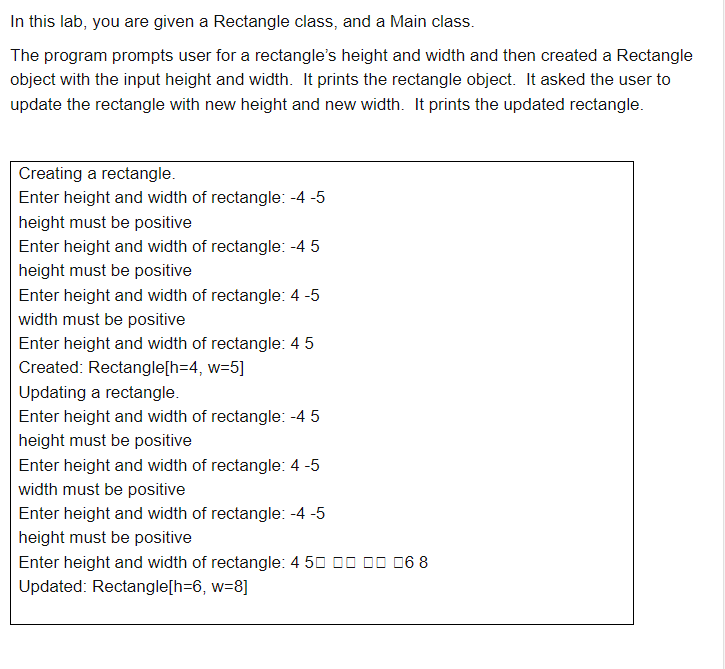 In this lab, you are given a Rectangle class, and a Main class.

The program prompts user for a rectangle's height and width and then created a Rectangle object with the input height and width. It prints the rectangle object. It asked the user to update the rectangle with new height and new width. It prints the updated rectangle.

Creating a rectangle.
Enter height and width of rectangle: -4 -5
height must be positive
Enter height and width of rectangle: -4 5
height must be positive
Enter height and width of rectangle: 4 -5
width must be positive
Enter height and width of rectangle: 4 5
Created: Rectangle[h=4, w=5]
Updating a rectangle.
Enter height and width of rectangle: -4 5
height must be positive
Enter height and width of rectangle: 4 -5
width must be positive
Enter height and width of rectangle: -4 -5
height must be positive
Enter height and width of rectangle: 4 5□ □□ □□ □6 8
Updated: Rectangle[h=6, w=8]